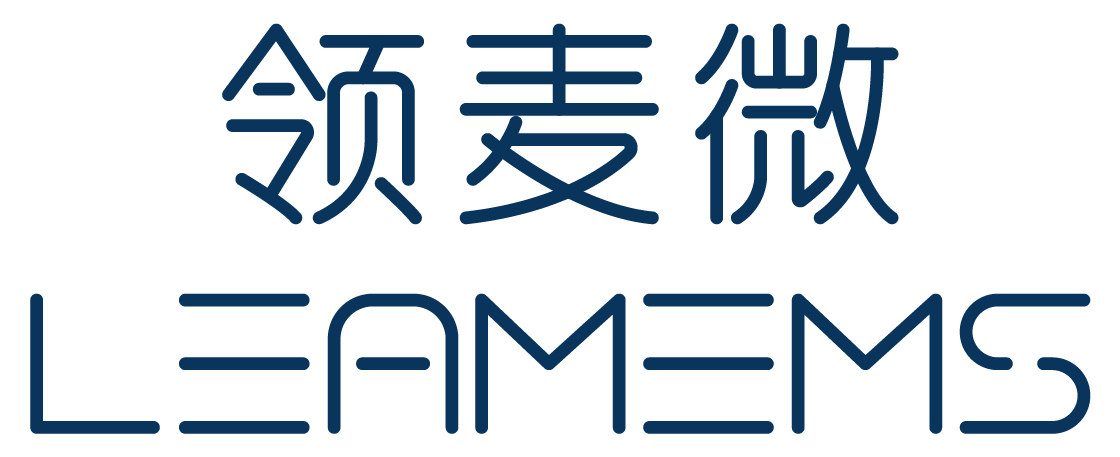 领麦微
LEAMEMS